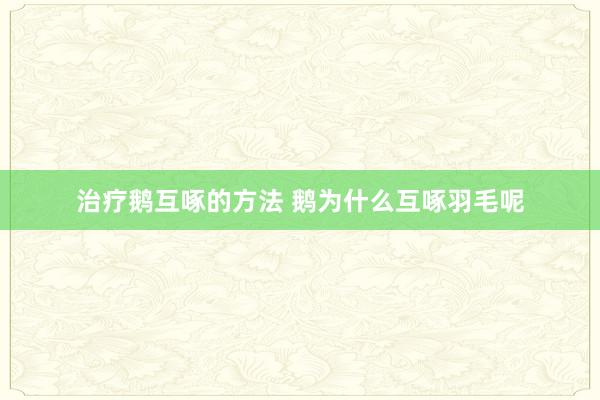 治疗鹅互啄的方法 鹅为什么互啄羽毛呢